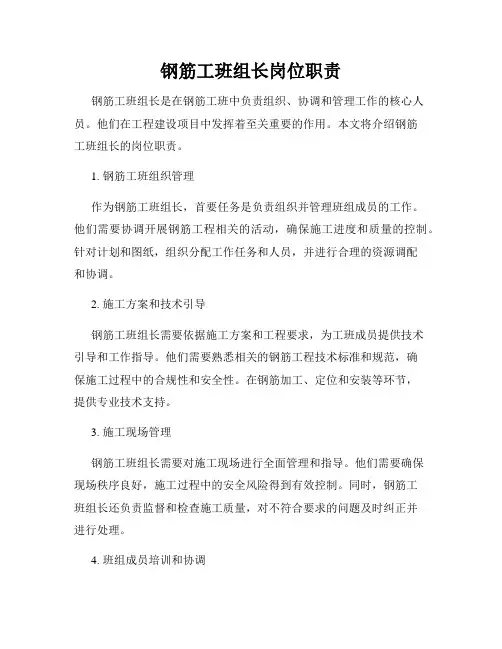 钢筋工班组长岗位职责

钢筋工班组长是在钢筋工班中负责组织、协调和管理工作的核心人员。他们在工程建设项目中发挥着至关重要的作用。本文将介绍钢筋工班组长的岗位职责。

1. 钢筋工班组织管理

作为钢筋工班组长，首要任务是负责组织并管理班组成员的工作。他们需要协调开展钢筋工程相关的活动，确保施工进度和质量的控制。针对计划和图纸，组织分配工作任务和人员，并进行合理的资源调配和协调。

2. 施工方案和技术引导

钢筋工班组长需要依据施工方案和工程要求，为工班成员提供技术引导和工作指导。他们需要熟悉相关的钢筋工程技术标准和规范，确保施工过程中的合规性和安全性。在钢筋加工、定位和安装等环节，提供专业技术支持。

3. 施工现场管理

钢筋工班组长需要对施工现场进行全面管理和指导。他们需要确保现场秩序良好，施工过程中的安全风险得到有效控制。同时，钢筋工班组长还负责监督和检查施工质量，对不符合要求的问题及时纠正并进行处理。

4. 班组成员培训和协调